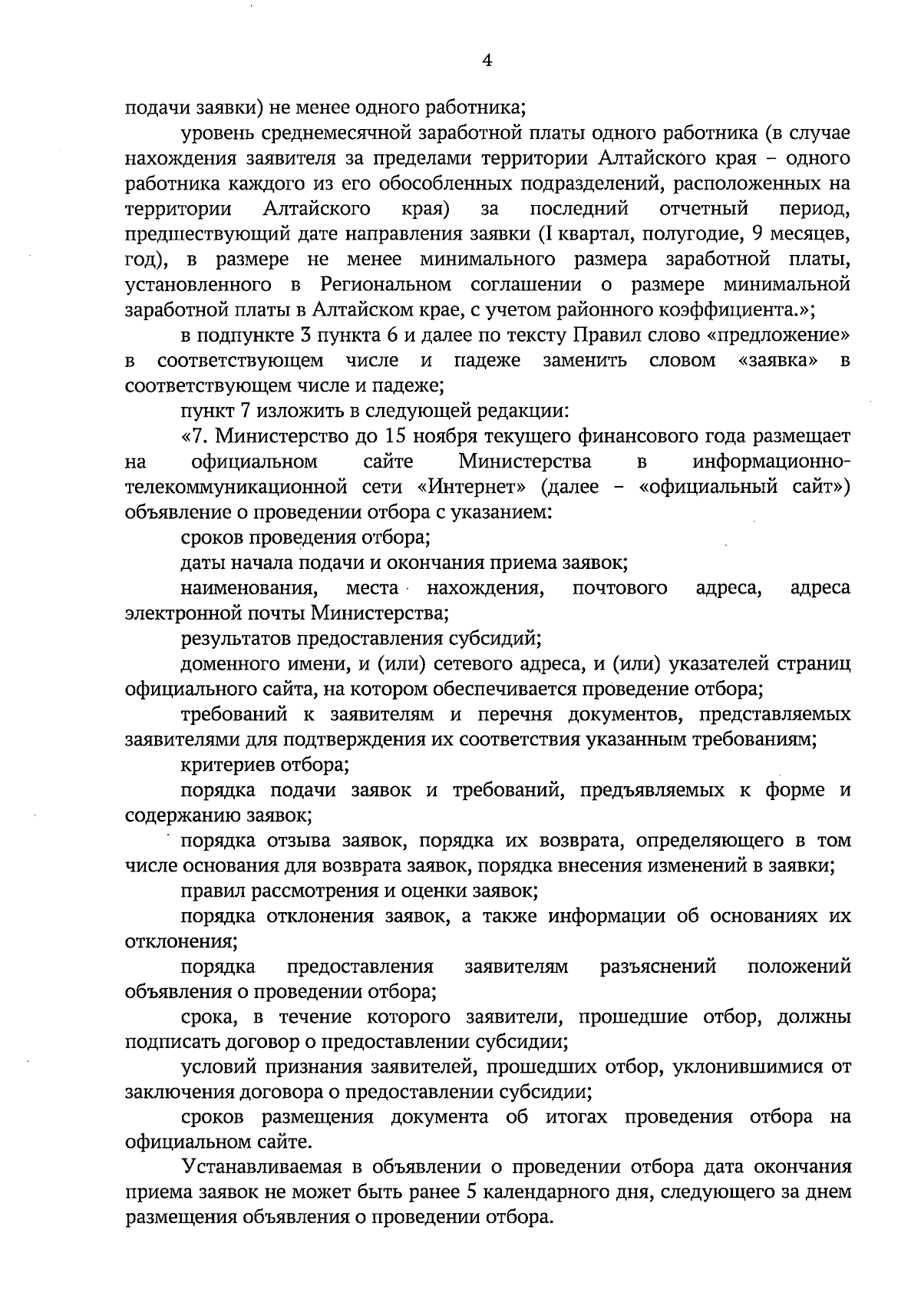 4

подачи заявки) не менее одного работника;

уровень среднемесячной заработной платы одного работника (в случае нахождения заявителя за пределами территории Алтайского края – одного работника каждого из его обособленных подразделений, расположенных на территории Алтайского края) за последний отчетный период, предшествующий дате направления заявки (I квартал, полугодие, 9 месяцев, год), в размере не менее минимального размера заработной платы, установленного в Региональном соглашении о размере минимальной заработной платы в Алтайском крае, с учетом районного коэффициента.»;

в подпункте 3 пункта 6 и далее по тексту Правил слово «предложение» в соответствующем числе и падеже заменить словом «заявка» в соответствующем числе и падеже;

пункт 7 изложить в следующей редакции:

«7. Министерство до 15 ноября текущего финансового года размещает на официальном сайте Министерства в информационно-телекоммуникационной сети «Интернет» (далее – «официальный сайт») объявление о проведении отбора с указанием:

сроков проведения отбора;

даты начала подачи и окончания приема заявок;

наименования, места нахождения, почтового адреса, адреса электронной почты Министерства;

результатов предоставления субсидий;

доменного имени, и (или) сетевого адреса, и (или) указателей страниц официального сайта, на котором обеспечивается проведение отбора;

требований к заявителям и перечня документов, представляемых заявителями для подтверждения их соответствия указанным требованиям;

критериев отбора;

порядка подачи заявок и требований, предъявляемых к форме и содержанию заявок;

порядка отзыва заявок, порядка их возврата, определяющего в том числе основания для возврата заявок, порядка внесения изменений в заявки;

правил рассмотрения и оценки заявок;

порядка отклонения заявок, а также информации об основаниях их отклонения;

порядка предоставления заявителям разъяснений положений объявления о проведении отбора;

срока, в течение которого заявители, прошедшие отбор, должны подписать договор о предоставлении субсидии;

условий признания заявителей, прошедших отбор, уклонившимися от заключения договора о предоставлении субсидии;

сроков размещения документа об итогах проведения отбора на официальном сайте.

Устанавливаемая в объявлении о проведении отбора дата окончания приема заявок не может быть ранее 5 календарного дня, следующего за днем размещения объявления о проведении отбора.